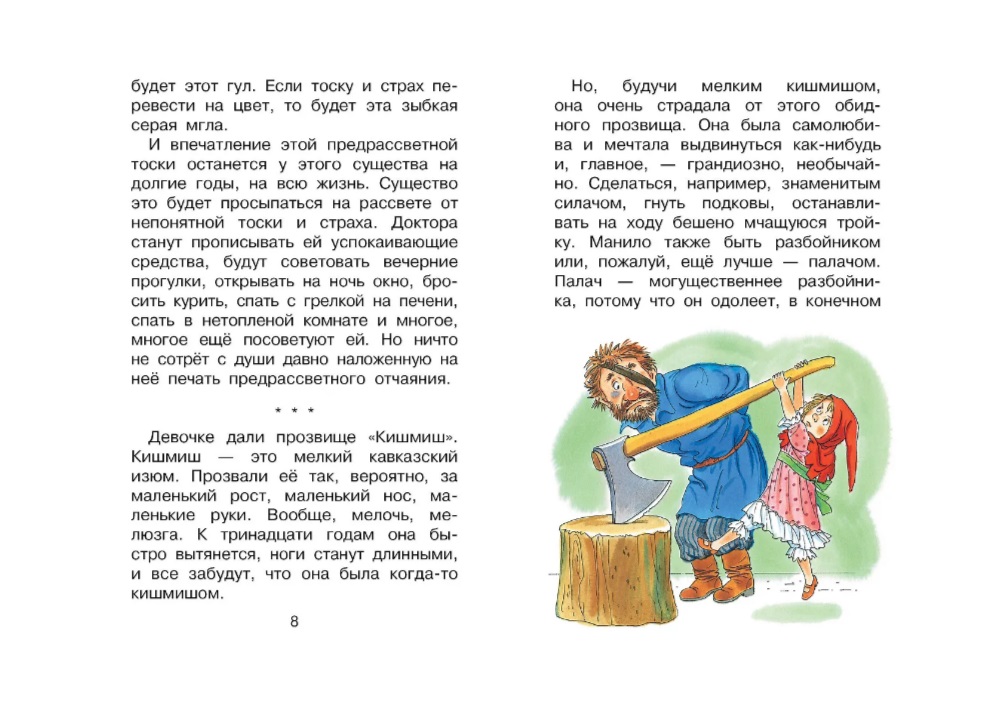 будет этот гул. Если тоску и страх перевести на цвет, то будет эта зыбкая серая мгла.

И впечатление этой предрассветной тоски останется у этого существа на долгие годы, на всю жизнь. Существо это будет просыпаться на рассвете от непонятной тоски и страха. Доктора станут прописывать ей успокаивающие средства, будут советовать вечерние прогулки, открывать на ночь окно, бросить курить, спать с грелкой на печени, спать в нетопленой комнате и многое, многое ещё посоветуют ей. Но ничто не сотрёт с души давно наложенную на неё печать предрассветного отчаяния.

* * *

Девочке дали прозвище «Кишмиш». Кишмиш — это мелкий кавказский изюм. Прозвали её так, вероятно, за маленький рост, маленький нос, маленькие руки. Вообще, мелочь, мелюзга. К тринадцати годам она быстро вытянется, ноги станут длинными, и все забудут, что она была когда-то кишмишом.

8

Но, будучи мелким кишмишом, она очень страдала от этого обидного прозвища. Она была самолюбива и мечтала выдвинуться как-нибудь и, главное, — грандиозно, необычайно. Сделаться, например, знаменитым силачом, гнуть подковы, останавливать на ходу бешено мчащуюся тройку. Манило также быть разбойником или, пожалуй, ещё лучше — палачом. Палач — могущественнее разбойника, потому что он одолеет, в конечном